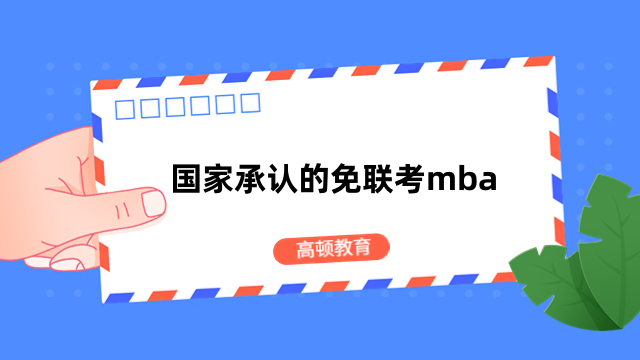 国家承认的免联考mba

高顿教育